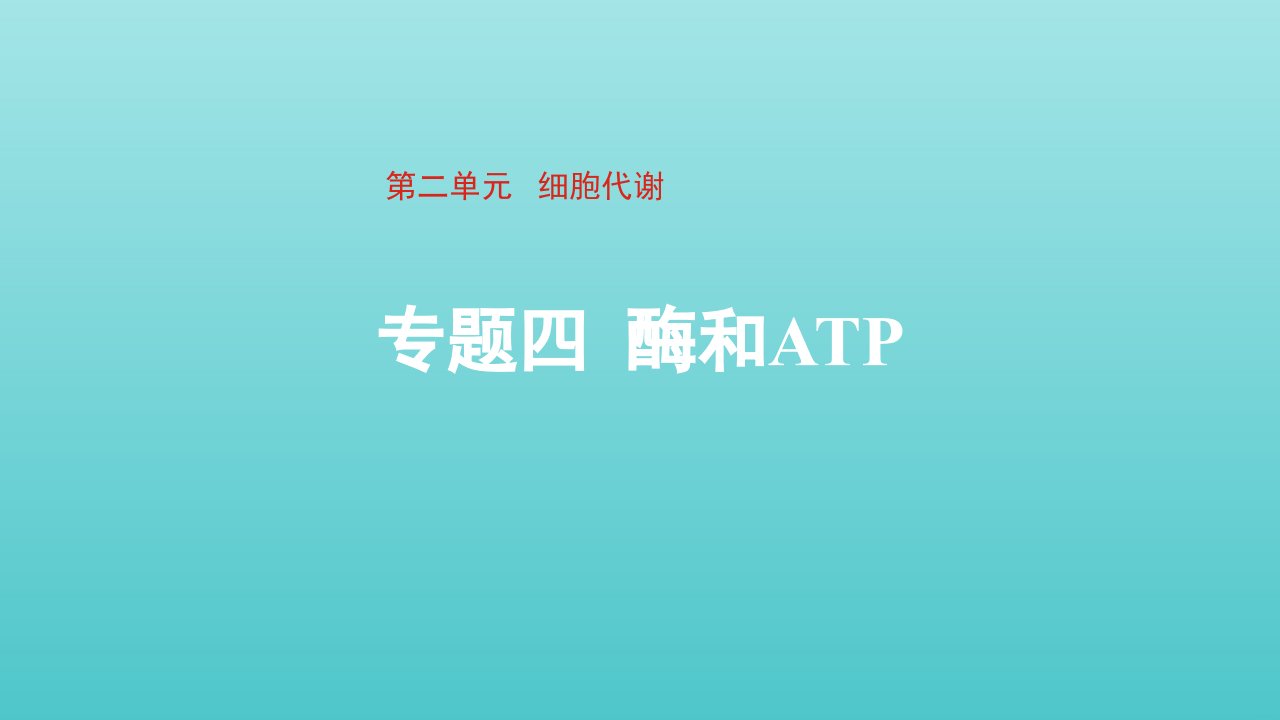 第二单元　细胞代谢

专题四　酶和ATP